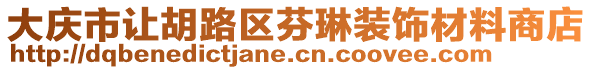 大庆市让胡路区芬琳装饰材料商店
http://dqbenedictjane.cn.coovee.com